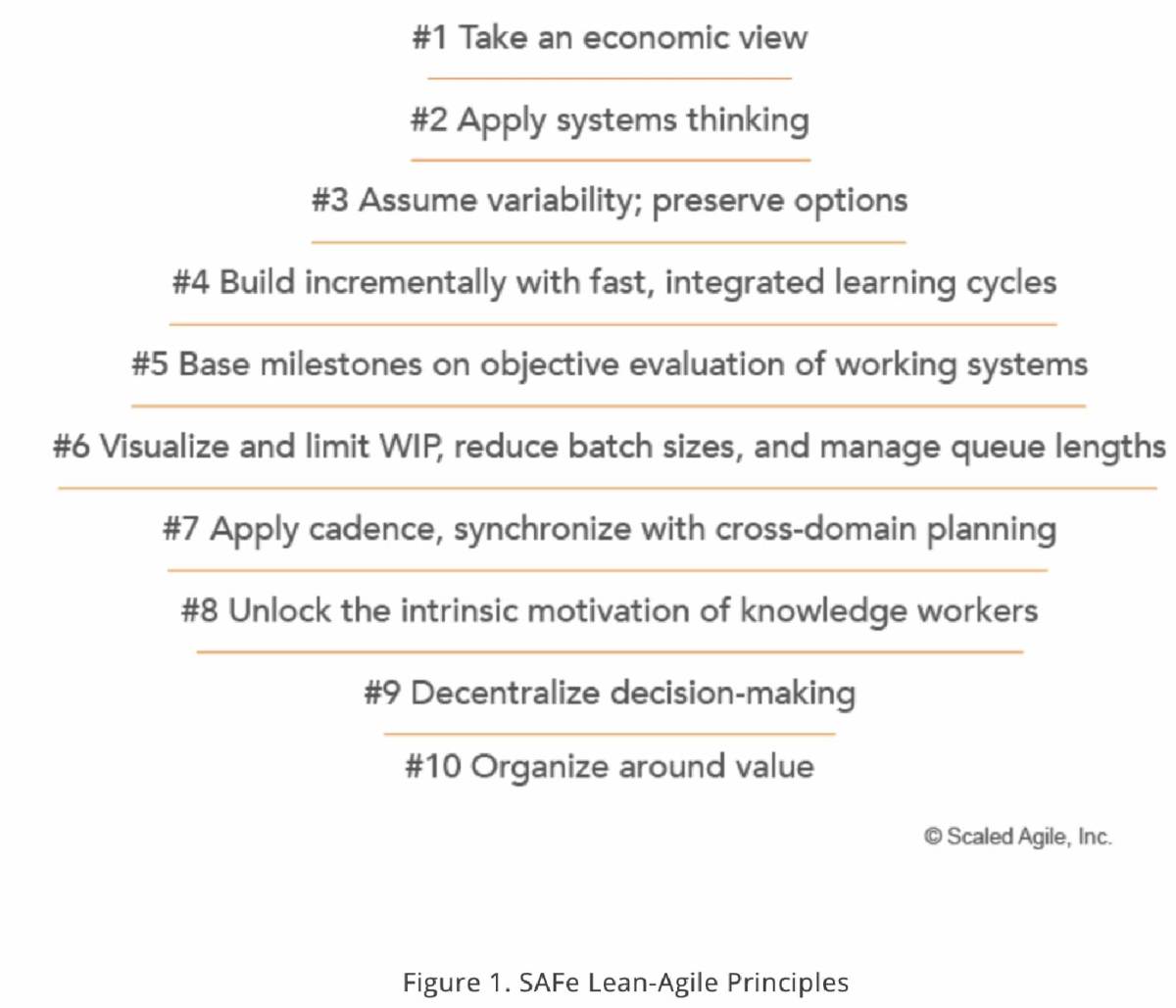 #1 Take an economic view

#2 Apply systems thinking

#3 Assume variability; preserve options

#4 Build incrementally with fast, integrated learning cycles

#5 Base milestones on objective evaluation of working systems

#6 Visualize and limit WIP, reduce batch sizes, and manage queue lengths

#7 Apply cadence, synchronize with cross-domain planning

#8 Unlock the intrinsic motivation of knowledge workers

#9 Decentralize decision-making

#10 Organize around value

© Scaled Agile, Inc.

Figure 1. SAFe Lean-Agile Principles